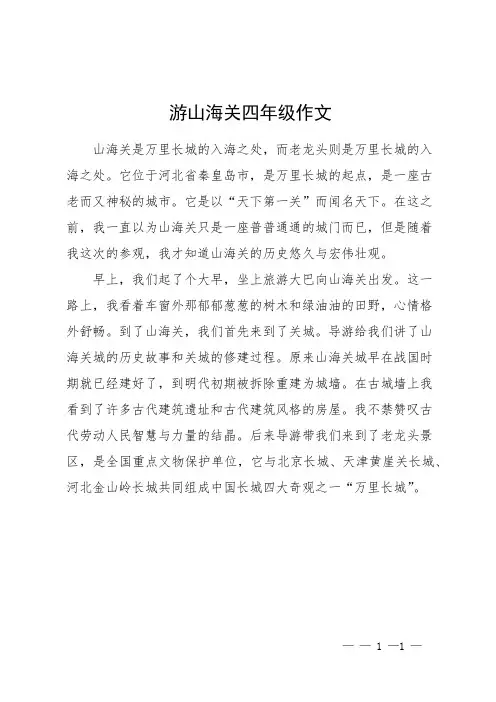 游山海关四年级作文

山海关是万里长城的入海之处，而老龙头则是万里长城的入海之处。它位于河北省秦皇岛市，是万里长城的起点，是一座古老而又神秘的城市。它是以“天下第一关”而闻名天下。在这之前，我一直以为山海关只是一座普普通通的城门而已，但是随着我这次的参观，我才知道山海关的历史悠久与宏伟壮观。

早上，我们起了个大早，坐上旅游大巴向山海关出发。这一路上，我看着车窗外那郁郁葱葱的树木和绿油油的田野，心情格外舒畅。到了山海关，我们首先来到了关城。导游给我们讲了山海关城的历史故事和关城的修建过程。原来山海关城早在战国时期就已经建好了，到明代初期被拆除重建为城墙。在古城墙上我看到了许多古代建筑遗址和古代建筑风格的房屋。我不禁赞叹古代劳动人民智慧与力量的结晶。后来导游带我们来到了老龙头景区，是全国重点文物保护单位，它与北京长城、天津黄崖关长城、河北金山岭长城共同组成中国长城四大奇观之一“万里长城”。

— — 1 —1 —